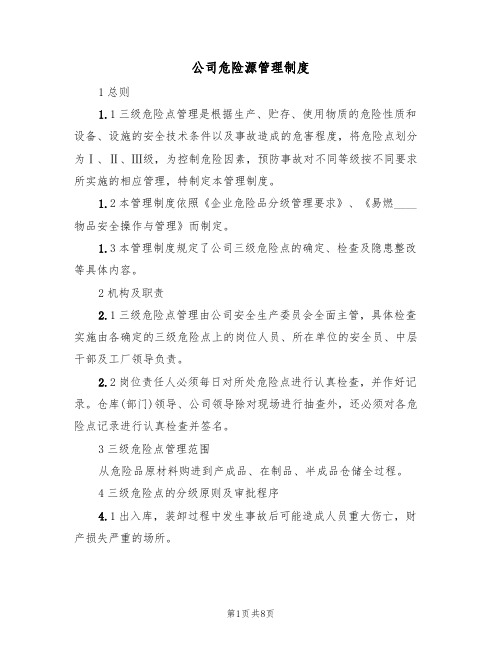 公司危险源管理制度

1 总则

1.1 三级危险点管理是根据生产、贮存、使用物质的危险性质和设备、设施的安全技术条件以及事故造成的危害程度，将危险点划分为Ⅰ、Ⅱ、Ⅲ级，为控制危险因素，预防事故对不同等级按不同要求所实施的相应管理，特制定本管理制度。

1.2 本管理制度依照《企业危险品分级管理要求》、《易燃____物品安全操作与管理》而制定。

1.3 本管理制度规定了公司三级危险点的确定、检查及隐患整改等具体内容。

2 机构及职责

2.1 三级危险点管理由公司安全生产委员会全面主管，具体检查实施由各确定的三级危险点上的岗位人员、所在单位的安全员、中层干部及工厂领导负责。

2.2 岗位责任人必须每日对所处危险点进行认真检查，并作好记录。仓库(部门)领导、公司领导除对现场进行抽查外，还必须对各危险点记录进行认真检查并签名。

3 三级危险点管理范围

从危险品原材料购进到产成品、在制品、半成品仓储全过程。

4 三级危险点的分级原则及审批程序

4.1 出入库，装卸过程中发生事故后可能造成人员重大伤亡，财产损失严重的场所。

第1页 共8页